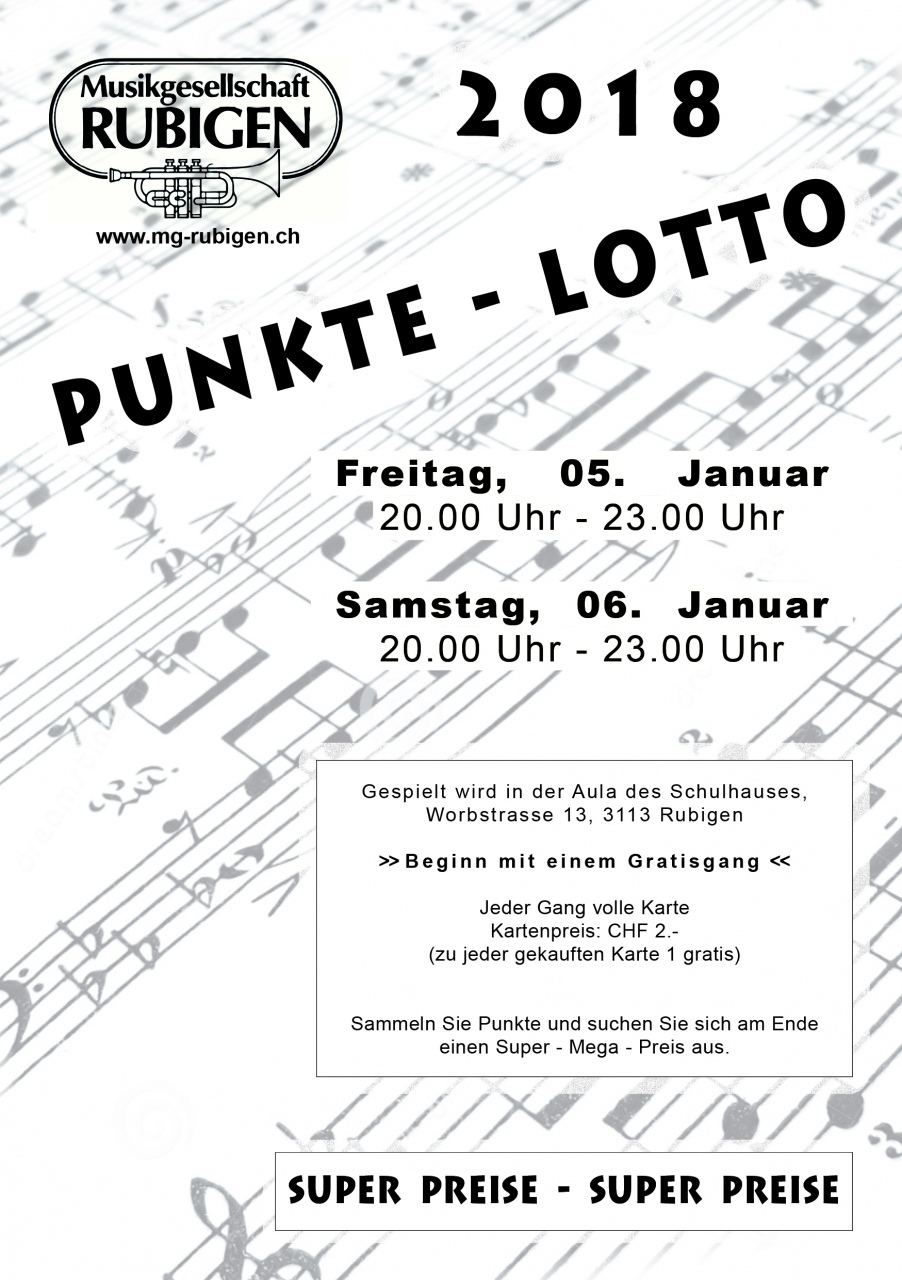 Musikgesellschaft
RUBIGEN

www.mg-rubigen.ch

2018

PUNKTE - LOTTO

Freitag, 05. Januar
20.00 Uhr - 23.00 Uhr

Samstag, 06. Januar
20.00 Uhr - 23.00 Uhr

Gespielt wird in der Aula des Schulhauses,
Worbstrasse 13, 3113 Rubigen

>> Beginn mit einem Gratisgang <<

Jeder Gang volle Karte
Kartenpreis: CHF 2.-
(zu jeder gekauften Karte 1 gratis)

Sammeln Sie Punkte und suchen Sie sich am Ende einen Super - Mega - Preis aus.

SUPER PREISE - SUPER PREISE